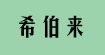 希伯来